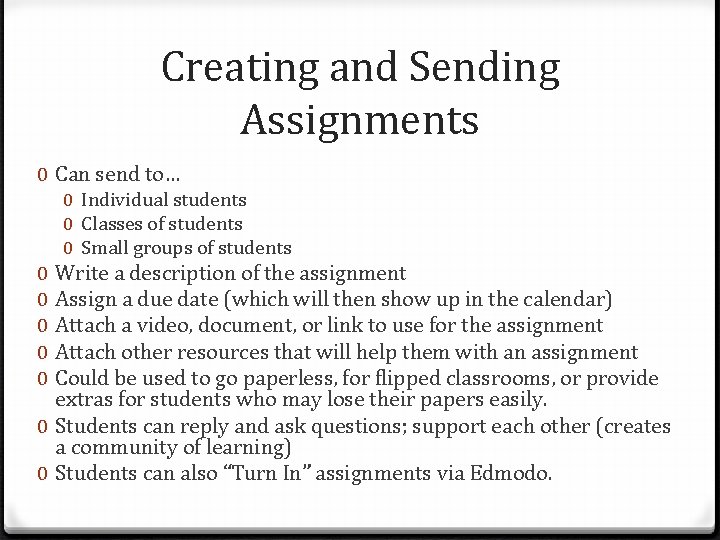 Creating and Sending Assignments

0 Can send to…
0 Individual students
0 Classes of students
0 Small groups of students
0 Write a description of the assignment
0 Assign a due date (which will then show up in the calendar)
0 Attach a video, document, or link to use for the assignment
0 Attach other resources that will help them with an assignment
0 Could be used to go paperless, for flipped classrooms, or provide extras for students who may lose their papers easily.
0 Students can reply and ask questions; support each other (creates a community of learning)
0 Students can also “Turn In” assignments via Edmodo.